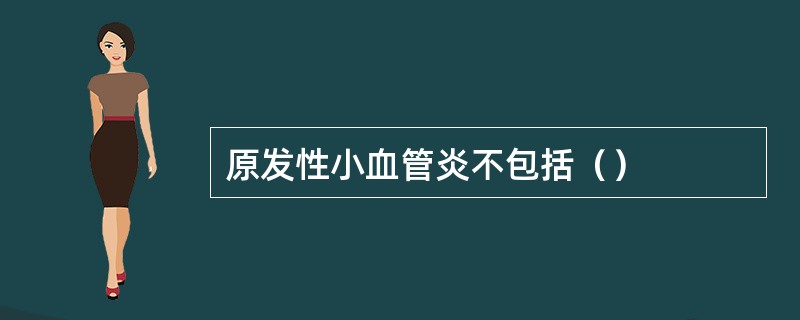 原发性小血管炎不包括（）